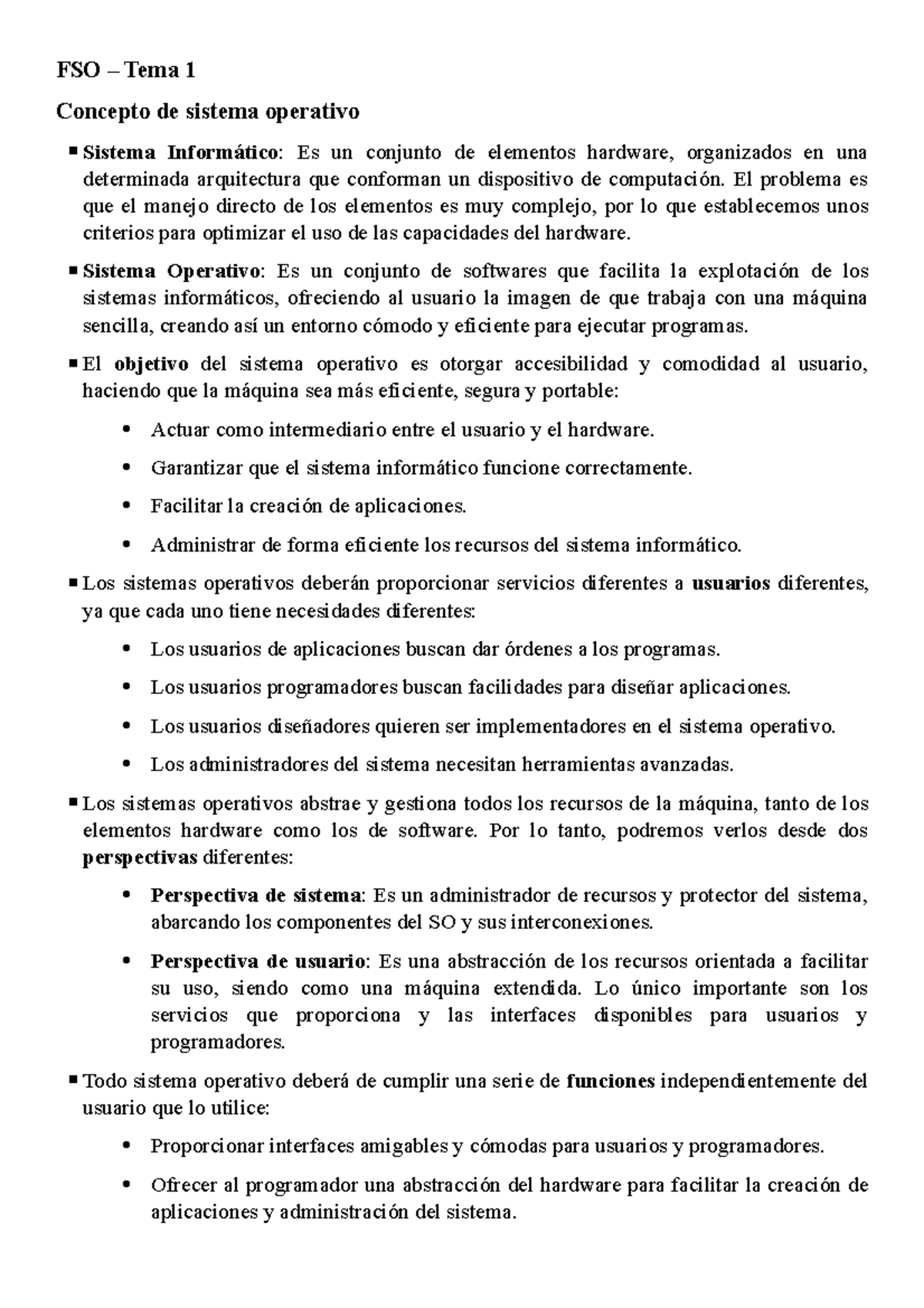 FSO – Tema 1

Concepto de sistema operativo

▪ Sistema Informático: Es un conjunto de elementos hardware, organizados en una determinada arquitectura que conforman un dispositivo de computación. El problema es que el manejo directo de los elementos es muy complejo, por lo que establecemos unos criterios para optimizar el uso de las capacidades del hardware.

▪ Sistema Operativo: Es un conjunto de softwares que facilita la explotación de los sistemas informáticos, ofreciendo al usuario la imagen de que trabaja con una máquina sencilla, creando así un entorno cómodo y eficiente para ejecutar programas.

▪ El objetivo del sistema operativo es otorgar accesibilidad y comodidad al usuario, haciendo que la máquina sea más eficiente, segura y portable:

• Actuar como intermediario entre el usuario y el hardware.

• Garantizar que el sistema informático funcione correctamente.

• Facilitar la creación de aplicaciones.

• Administrar de forma eficiente los recursos del sistema informático.

▪ Los sistemas operativos deberán proporcionar servicios diferentes a usuarios diferentes, ya que cada uno tiene necesidades diferentes:

• Los usuarios de aplicaciones buscan dar órdenes a los programas.

• Los usuarios programadores buscan facilidades para diseñar aplicaciones.

• Los usuarios diseñadores quieren ser implementadores en el sistema operativo.

• Los administradores del sistema necesitan herramientas avanzadas.

▪ Los sistemas operativos abstrae y gestiona todos los recursos de la máquina, tanto de los elementos hardware como los de software. Por lo tanto, podremos verlos desde dos perspectivas diferentes:

• Perspectiva de sistema: Es un administrador de recursos y protector del sistema, abarcando los componentes del SO y sus interconexiones.

• Perspectiva de usuario: Es una abstracción de los recursos orientada a facilitar su uso, siendo como una máquina extendida. Lo único importante son los servicios que proporciona y las interfaces disponibles para usuarios y programadores.

▪ Todo sistema operativo deberá de cumplir una serie de funciones independientemente del usuario que lo utilice:

• Proporcionar interfaces amigables y cómodas para usuarios y programadores.

• Ofrecer al programador una abstracción del hardware para facilitar la creación de aplicaciones y administración del sistema.